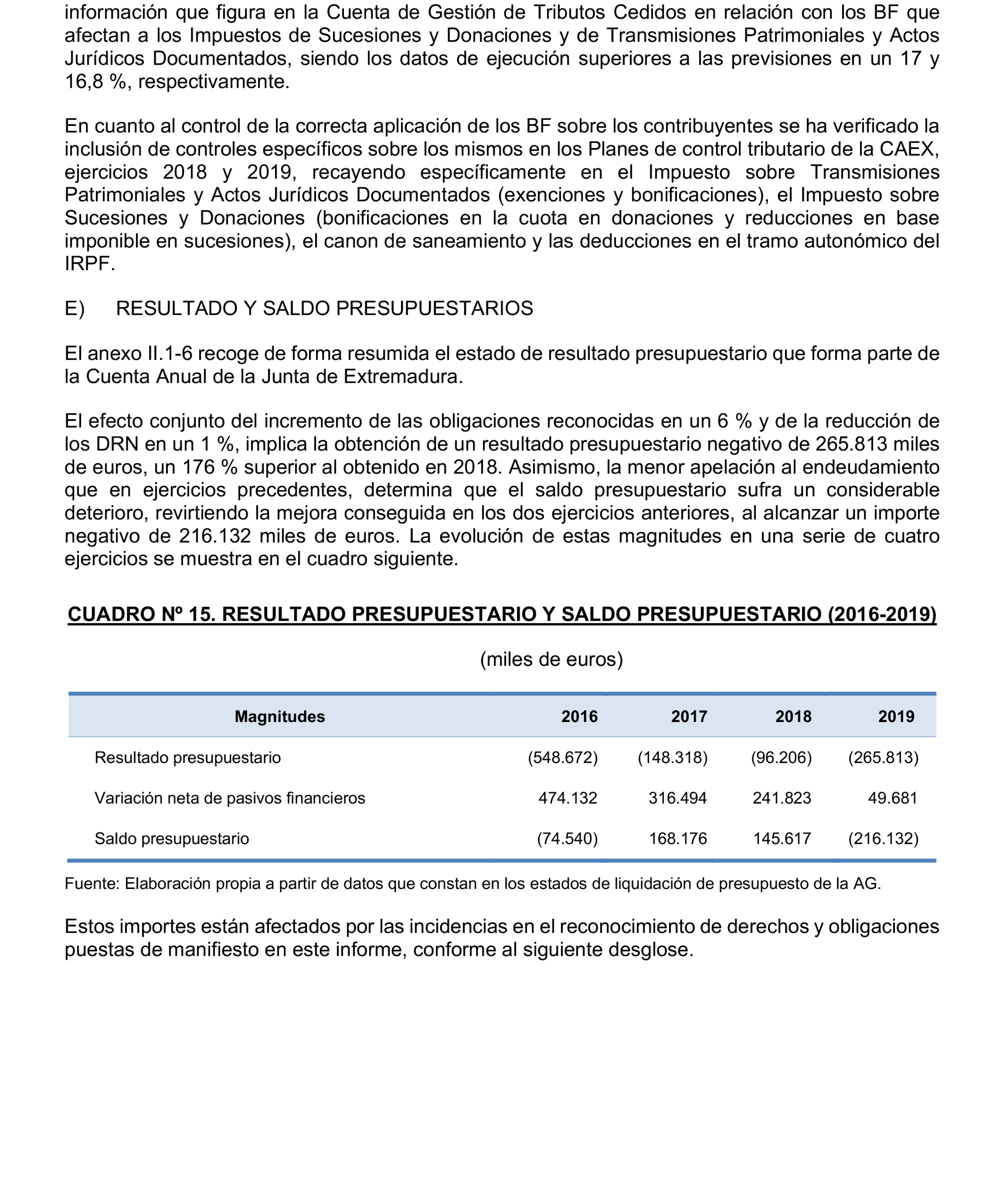 información que figura en la Cuenta de Gestión de Tributos Cedidos en relación con los BF que afectan a los Impuestos de Sucesiones y Donaciones y de Transmisiones Patrimoniales y Actos Jurídicos Documentados, siendo los datos de ejecución superiores a las previsiones en un 17 y 16,8 %, respectivamente.

En cuanto al control de la correcta aplicación de los BF sobre los contribuyentes se ha verificado la inclusión de controles específicos sobre los mismos en los Planes de control tributario de la CAEX, ejercicios 2018 y 2019, recayendo específicamente en el Impuesto sobre Transmisiones Patrimoniales y Actos Jurídicos Documentados (exenciones y bonificaciones), el Impuesto sobre Sucesiones y Donaciones (bonificaciones en la cuota en donaciones y reducciones en base imponible en sucesiones), el canon de saneamiento y las deducciones en el tramo autonómico del IRPF.

E) RESULTADO Y SALDO PRESUPUESTARIOS

El anexo II.1-6 recoge de forma resumida el estado de resultado presupuestario que forma parte de la Cuenta Anual de la Junta de Extremadura.

El efecto conjunto del incremento de las obligaciones reconocidas en un 6 % y de la reducción de los DRN en un 1 %, implica la obtención de un resultado presupuestario negativo de 265.813 miles de euros, un 176 % superior al obtenido en 2018. Asimismo, la menor apelación al endeudamiento que en ejercicios precedentes, determina que el saldo presupuestario sufra un considerable deterioro, revirtiendo la mejora conseguida en los dos ejercicios anteriores, al alcanzar un importe negativo de 216.132 miles de euros. La evolución de estas magnitudes en una serie de cuatro ejercicios se muestra en el cuadro siguiente.

CUADRO Nº 15. RESULTADO PRESUPUESTARIO Y SALDO PRESUPUESTARIO (2016-2019)

(miles de euros)

| Magnitudes | 2016 | 2017 | 2018 | 2019 |
|---|---|---|---|---|
| Resultado presupuestario | (548.672) | (148.318) | (96.206) | (265.813) |
| Variación neta de pasivos financieros | 474.132 | 316.494 | 241.823 | 49.681 |
| Saldo presupuestario | (74.540) | 168.176 | 145.617 | (216.132) |

Fuente: Elaboración propia a partir de datos que constan en los estados de liquidación de presupuesto de la AG.

Estos importes están afectados por las incidencias en el reconocimiento de derechos y obligaciones puestas de manifiesto en este informe, conforme al siguiente desglose.